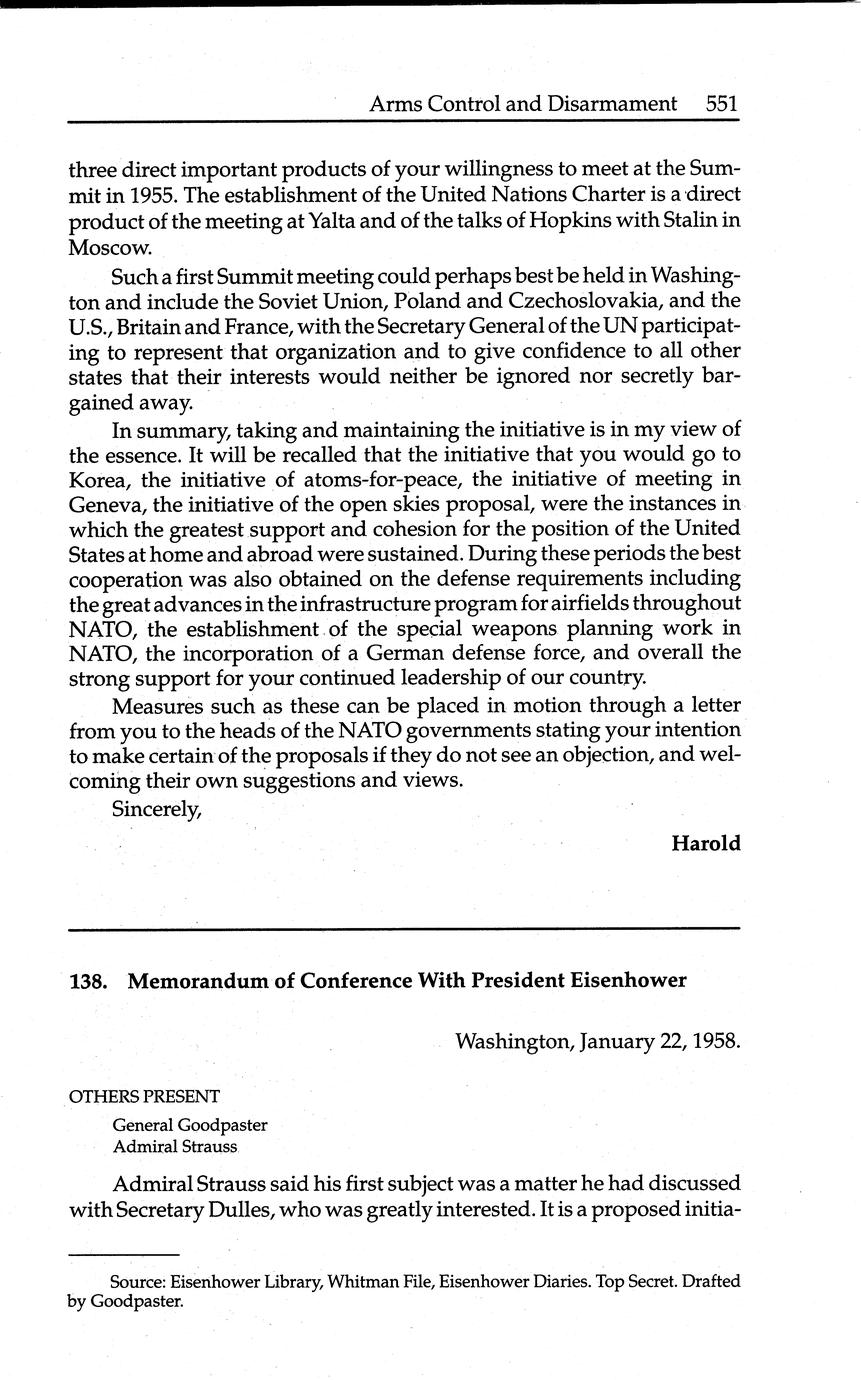 Arms Control and Disarmament 551

three direct important products of your willingness to meet at the Summit in 1955. The establishment of the United Nations Charter is a direct product of the meeting at Yalta and of the talks of Hopkins with Stalin in Moscow.

Such a first Summit meeting could perhaps best be held in Washington and include the Soviet Union, Poland and Czechoslovakia, and the U.S., Britain and France, with the Secretary General of the UN participating to represent that organization and to give confidence to all other states that their interests would neither be ignored nor secretly bargained away.

In summary, taking and maintaining the initiative is in my view of the essence. It will be recalled that the initiative that you would go to Korea, the initiative of atoms-for-peace, the initiative of meeting in Geneva, the initiative of the open skies proposal, were the instances in which the greatest support and cohesion for the position of the United States at home and abroad were sustained. During these periods the best cooperation was also obtained on the defense requirements including the great advances in the infrastructure program for airfields throughout NATO, the establishment of the special weapons planning work in NATO, the incorporation of a German defense force, and overall the strong support for your continued leadership of our country.

Measures such as these can be placed in motion through a letter from you to the heads of the NATO governments stating your intention to make certain of the proposals if they do not see an objection, and welcoming their own suggestions and views.

Sincerely,

Harold

138. Memorandum of Conference With President Eisenhower

Washington, January 22, 1958.

OTHERS PRESENT

General Goodpaster
Admiral Strauss

Admiral Strauss said his first subject was a matter he had discussed with Secretary Dulles, who was greatly interested. It is a proposed initia-

Source: Eisenhower Library, Whitman File, Eisenhower Diaries. Top Secret. Drafted by Goodpaster.